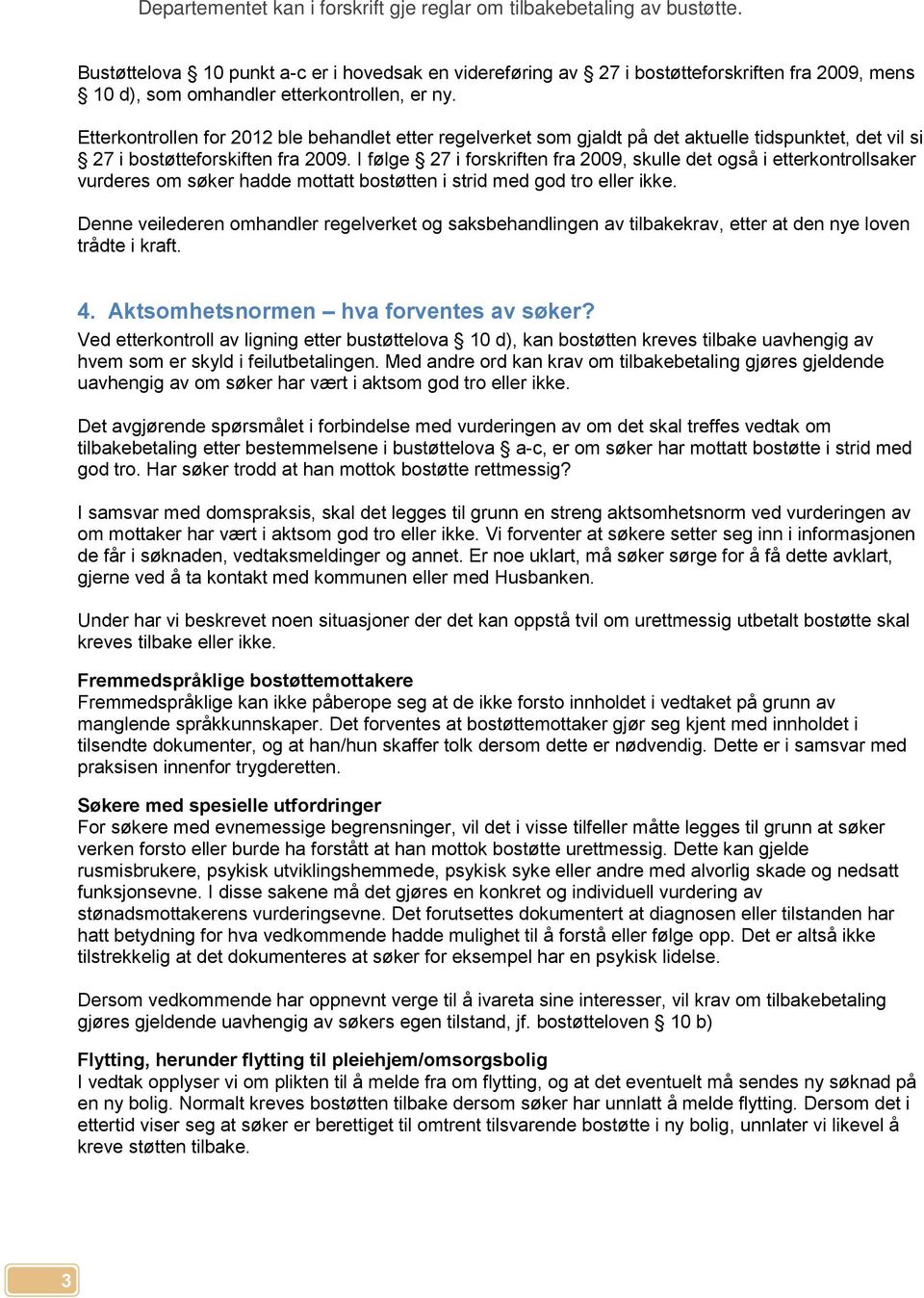 Departementet kan i forskrift gje reglar om tilbakebetaling av bustøtte.

Bustøttelova § 10 punkt a-c er i hovedsak en videreføring av § 27 i bostøtteforskriften fra 2009, mens § 10 d), som omhandler etterkontrollen, er ny.

Etterkontrollen for 2012 ble behandlet etter regelverket som gjaldt på det aktuelle tidspunktet, det vil si § 27 i bostøtteforskiften fra 2009. I følge § 27 i forskriften fra 2009, skulle det også i etterkontrollsaker vurderes om søker hadde mottatt bostøtten i strid med god tro eller ikke.

Denne veilederen omhandler regelverket og saksbehandlingen av tilbakekrav, etter at den nye loven trådte i kraft.

4. Aktsomhetsnormen – hva forventes av søker?
Ved etterkontroll av ligning etter bustøttelova § 10 d), kan bostøtten kreves tilbake uavhengig av hvem som er skyld i feilutbetalingen. Med andre ord kan krav om tilbakebetaling gjøres gjeldende uavhengig av om søker har vært i aktsom god tro eller ikke.

Det avgjørende spørsmålet i forbindelse med vurderingen av om det skal treffes vedtak om tilbakebetaling etter bestemmelsene i bustøttelova § a-c, er om søker har mottatt bostøtte i strid med god tro. Har søker trodd at han mottok bostøtte rettmessig?

I samsvar med domspraksis, skal det legges til grunn en streng aktsomhetsnorm ved vurderingen av om mottaker har vært i aktsom god tro eller ikke. Vi forventer at søkere setter seg inn i informasjonen de får i søknaden, vedtaksmeldinger og annet. Er noe uklart, må søker sørge for å få dette avklart, gjerne ved å ta kontakt med kommunen eller med Husbanken.

Under har vi beskrevet noen situasjoner der det kan oppstå tvil om urettmessig utbetalt bostøtte skal kreves tilbake eller ikke.

Fremmedspråklige bostøttemottakere
Fremmedspråklige kan ikke påberope seg at de ikke forsto innholdet i vedtaket på grunn av manglende språkkunnskaper. Det forventes at bostøttemottaker gjør seg kjent med innholdet i tilsendte dokumenter, og at han/hun skaffer tolk dersom dette er nødvendig. Dette er i samsvar med praksisen innenfor trygderetten.

Søkere med spesielle utfordringer
For søkere med evnemessige begrensninger, vil det i visse tilfeller måtte legges til grunn at søker verken forsto eller burde ha forstått at han mottok bostøtte urettmessig. Dette kan gjelde rusmisbrukere, psykisk utviklingshemmede, psykisk syke eller andre med alvorlig skade og nedsatt funksjonsevne. I disse sakene må det gjøres en konkret og individuell vurdering av stønadsmottakerens vurderingsevne. Det forutsettes dokumentert at diagnosen eller tilstanden har hatt betydning for hva vedkommende hadde mulighet til å forstå eller følge opp. Det er altså ikke tilstrekkelig at det dokumenteres at søker for eksempel har en psykisk lidelse.

Dersom vedkommende har oppnevnt verge til å ivareta sine interesser, vil krav om tilbakebetaling gjøres gjeldende uavhengig av søkers egen tilstand, jf. bostøtteloven § 10 b)

Flytting, herunder flytting til pleiehjem/omsorgsbolig
I vedtak opplyser vi om plikten til å melde fra om flytting, og at det eventuelt må sendes ny søknad på en ny bolig. Normalt kreves bostøtten tilbake dersom søker har unnlatt å melde flytting. Dersom det i ettertid viser seg at søker er berettiget til omtrent tilsvarende bostøtte i ny bolig, unnlater vi likevel å kreve støtten tilbake.

3